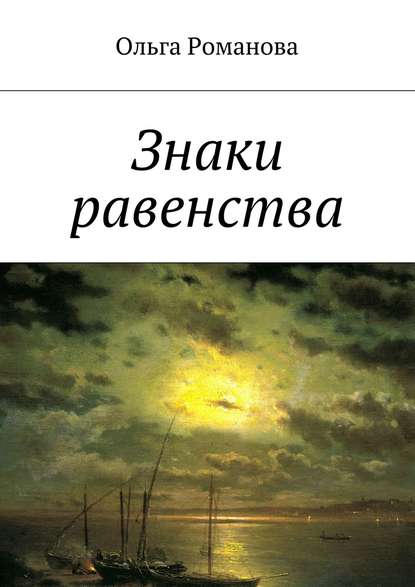 Ольга Романова

Знаки равенства